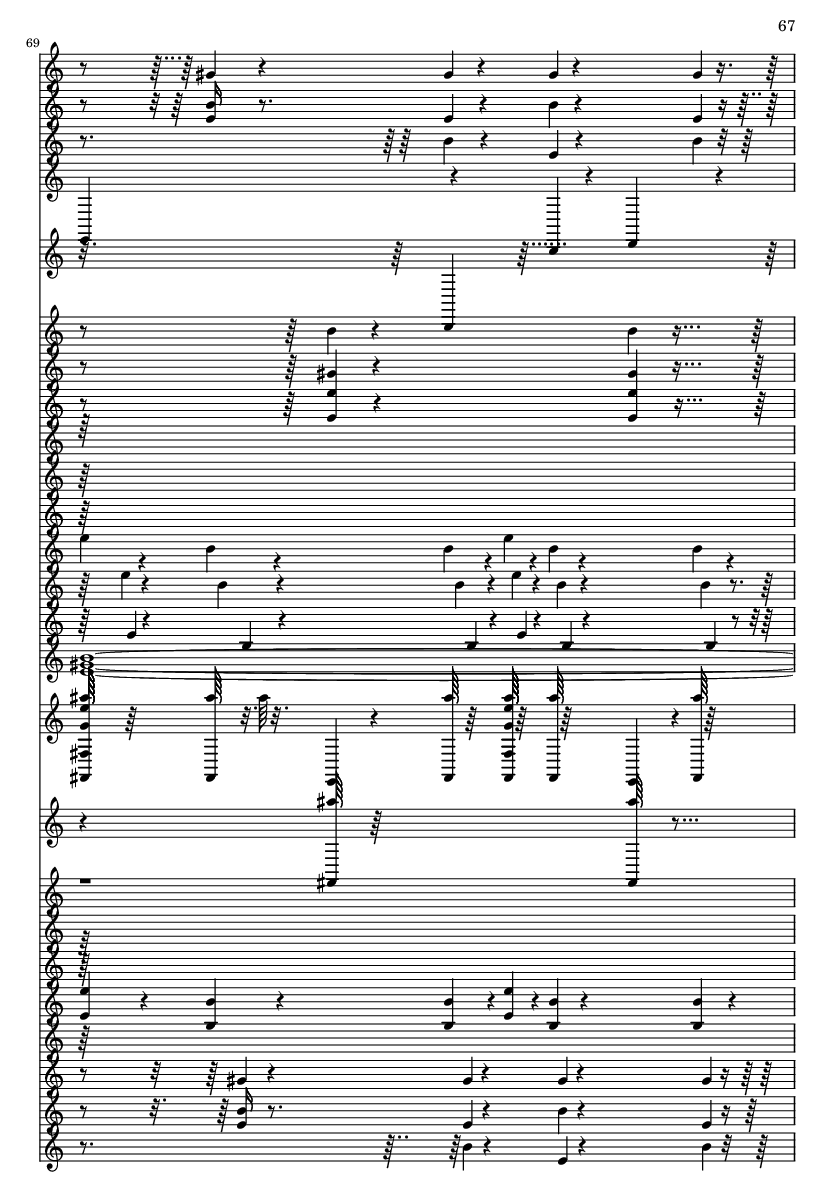 67

69